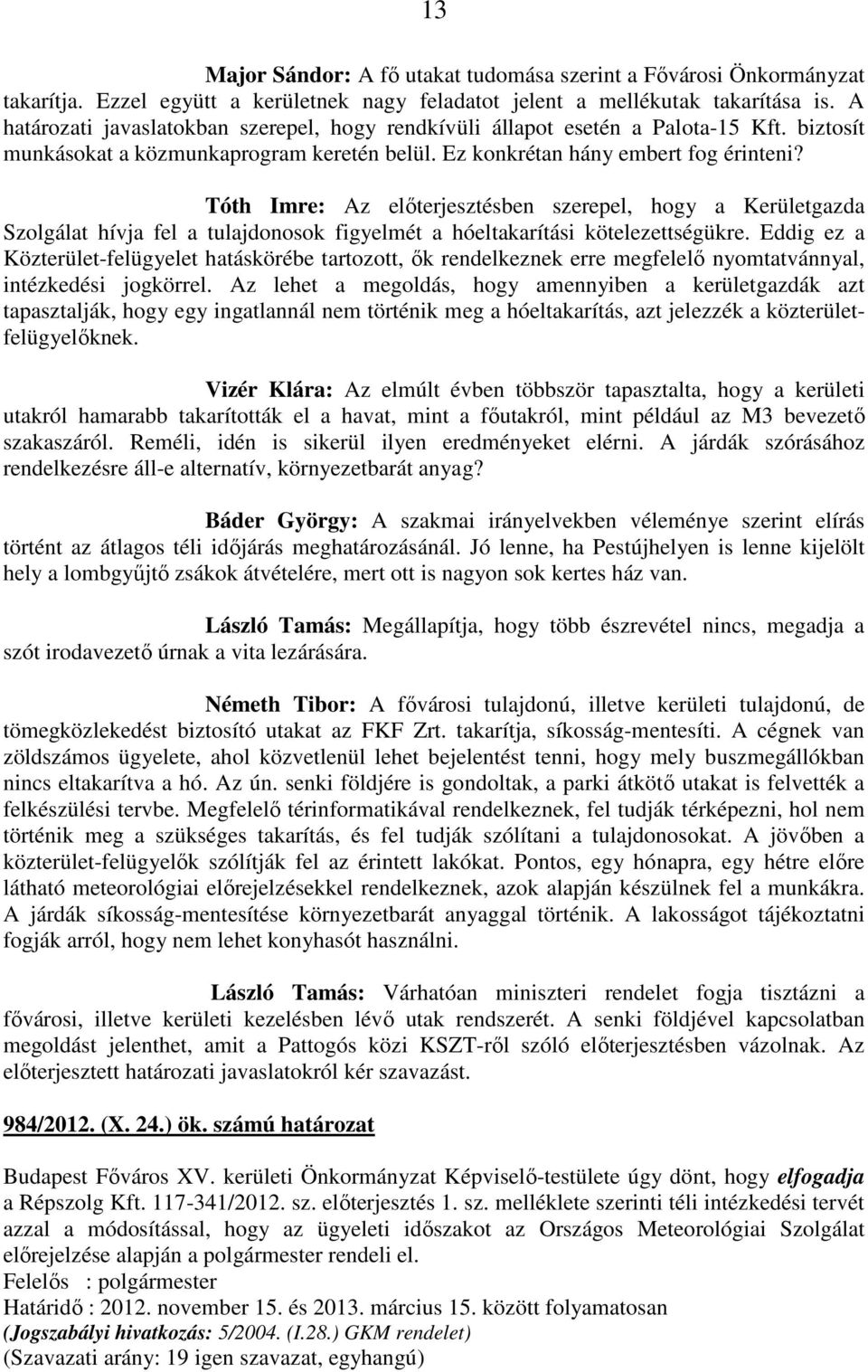 13

Major Sándor: A fő utakat tudomása szerint a Fővárosi Önkormányzat takarítja. Ezzel együtt a kerületnek nagy feladatot jelent a mellékutak takarítása is. A határozati javaslatokban szerepel, hogy rendkívüli állapot esetén a Palota-15 Kft. biztosít munkásokat a közmunkaprogram keretén belül. Ez konkrétan hány embert fog érinteni?

Tóth Imre: Az előterjesztésben szerepel, hogy a Kerületgazda Szolgálat hívja fel a tulajdonosok figyelmét a hóeltakarítási kötelezettségükre. Eddig ez a Közterület-felügyelet hatáskörébe tartozott, ők rendelkeznek erre megfelelő nyomtatvánnyal, intézkedési jogkörrel. Az lehet a megoldás, hogy amennyiben a kerületgazdák azt tapasztalják, hogy egy ingatlannál nem történik meg a hóeltakarítás, azt jelezzék a közterület-felügyelőknek.

Vizér Klára: Az elmúlt évben többször tapasztalta, hogy a kerületi utakról hamarabb takarították el a havat, mint a főutakról, mint például az M3 bevezető szakaszáról. Reméli, idén is sikerül ilyen eredményeket elérni. A járdák szórásához rendelkezésre áll-e alternatív, környezetbarát anyag?

Báder György: A szakmai irányelvekben véleménye szerint elírás történt az átlagos téli időjárás meghatározásánál. Jó lenne, ha Pestújhelyen is lenne kijelölt hely a lombgyűjtő zsákok átvételére, mert ott is nagyon sok kertes ház van.

László Tamás: Megállapítja, hogy több észrevétel nincs, megadja a szót irodavezető úrnak a vita lezárására.

Németh Tibor: A fővárosi tulajdonú, illetve kerületi tulajdonú, de tömegközlekedést biztosító utakat az FKF Zrt. takarítja, síkosság-mentesíti. A cégnek van zöldszámos ügyelete, ahol közvetlenül lehet bejelentést tenni, hogy mely buszmegállókban nincs eltakarítva a hó. Az ún. senki földjére is gondoltak, a parki átkötő utakat is felvették a felkészülési tervbe. Megfelelő térinformatikával rendelkeznek, fel tudják térképezni, hol nem történik meg a szükséges takarítás, és fel tudják szólítani a tulajdonosokat. A jövőben a közterület-felügyelők szólítják fel az érintett lakókat. Pontos, egy hónapra, egy hétre előre látható meteorológiai előrejelzésekkel rendelkeznek, azok alapján készülnek fel a munkákra. A járdák síkosság-mentesítése környezetbarát anyaggal történik. A lakosságot tájékoztatni fogják arról, hogy nem lehet konyhasót használni.

László Tamás: Várhatóan miniszteri rendelet fogja tisztázni a fővárosi, illetve kerületi kezelésben lévő utak rendszerét. A senki földjével kapcsolatban megoldást jelenthet, amit a Pattogós közi KSZT-ről szóló előterjesztésben vázolnak. Az előterjesztett határozati javaslatokról kér szavazást.

984/2012. (X. 24.) ök. számú határozat

Budapest Főváros XV. kerületi Önkormányzat Képviselő-testülete úgy dönt, hogy elfogadja a Répszolg Kft. 117-341/2012. sz. előterjesztés 1. sz. melléklete szerinti téli intézkedési tervét azzal a módosítással, hogy az ügyeleti időszakot az Országos Meteorológiai Szolgálat előrejelzése alapján a polgármester rendeli el.
Felelős : polgármester
Határidő : 2012. november 15. és 2013. március 15. között folyamatosan
(Jogszabályi hivatkozás: 5/2004. (I.28.) GKM rendelet)
(Szavazati arány: 19 igen szavazat, egyhangú)